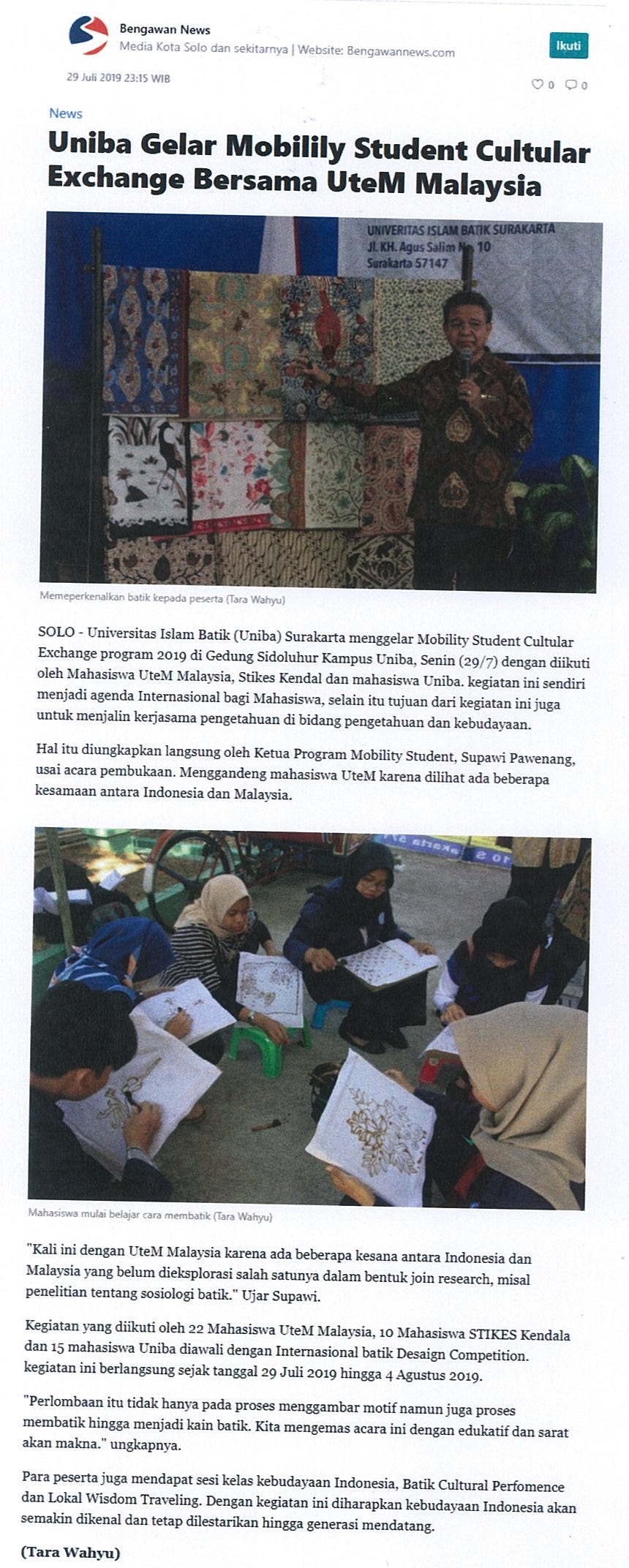 Bengawan News
Media Kota Solo dan sekitarnya | Website: Bengawannews.com

Ikuti

29 Juli 2019 23:15 WIB

0 0

News

Uniba Gelar Mobilily Student Cultular Exchange Bersama UteM Malaysia

UNIVERITAS ISLAM BATIK SURAKARTA
Jl. KH. Agus Salim No. 10
Surakarta 57147

Memeperkenalkan batik kepada peserta (Tara Wahyu)

SOLO - Universitas Islam Batik (Uniba) Surakarta menggelar Mobility Student Cultular Exchange program 2019 di Gedung Sidoluhur Kampus Uniba, Senin (29/7) dengan diikuti oleh Mahasiswa UteM Malaysia, Stikes Kendal dan mahasiswa Uniba. kegiatan ini sendiri menjadi agenda Internasional bagi Mahasiswa, selain itu tujuan dari kegiatan ini juga untuk menjalin kerjasama pengetahuan di bidang pengetahuan dan kebudayaan.

Hal itu diungkapkan langsung oleh Ketua Program Mobility Student, Supawi Pawenang, usai acara pembukaan. Menggandeng mahasiswa UteM karena dilihat ada beberapa kesamaan antara Indonesia dan Malaysia.

Mahasiswa mulai belajar cara membatik (Tara Wahyu)

"Kali ini dengan UteM Malaysia karena ada beberapa kesana antara Indonesia dan Malaysia yang belum dieksplorasi salah satunya dalam bentuk join research, misal penelitian tentang sosiologi batik." Ujar Supawi.

Kegiatan yang diikuti oleh 22 Mahasiswa UteM Malaysia, 10 Mahasiswa STIKES Kendala dan 15 mahasiswa Uniba diawali dengan Internasional batik Desaign Competition. kegiatan ini berlangsung sejak tanggal 29 Juli 2019 hingga 4 Agustus 2019.

"Perlombaan itu tidak hanya pada proses menggambar motif namun juga proses membatik hingga menjadi kain batik. Kita mengemas acara ini dengan edukatif dan sarat akan makna." ungkapnya.

Para peserta juga mendapat sesi kelas kebudayaan Indonesia, Batik Cultural Perfomence dan Lokal Wisdom Traveling. Dengan kegiatan ini diharapkan kebudayaan Indonesia akan semakin dikenal dan tetap dilestarikan hingga generasi mendatang.

(Tara Wahyu)